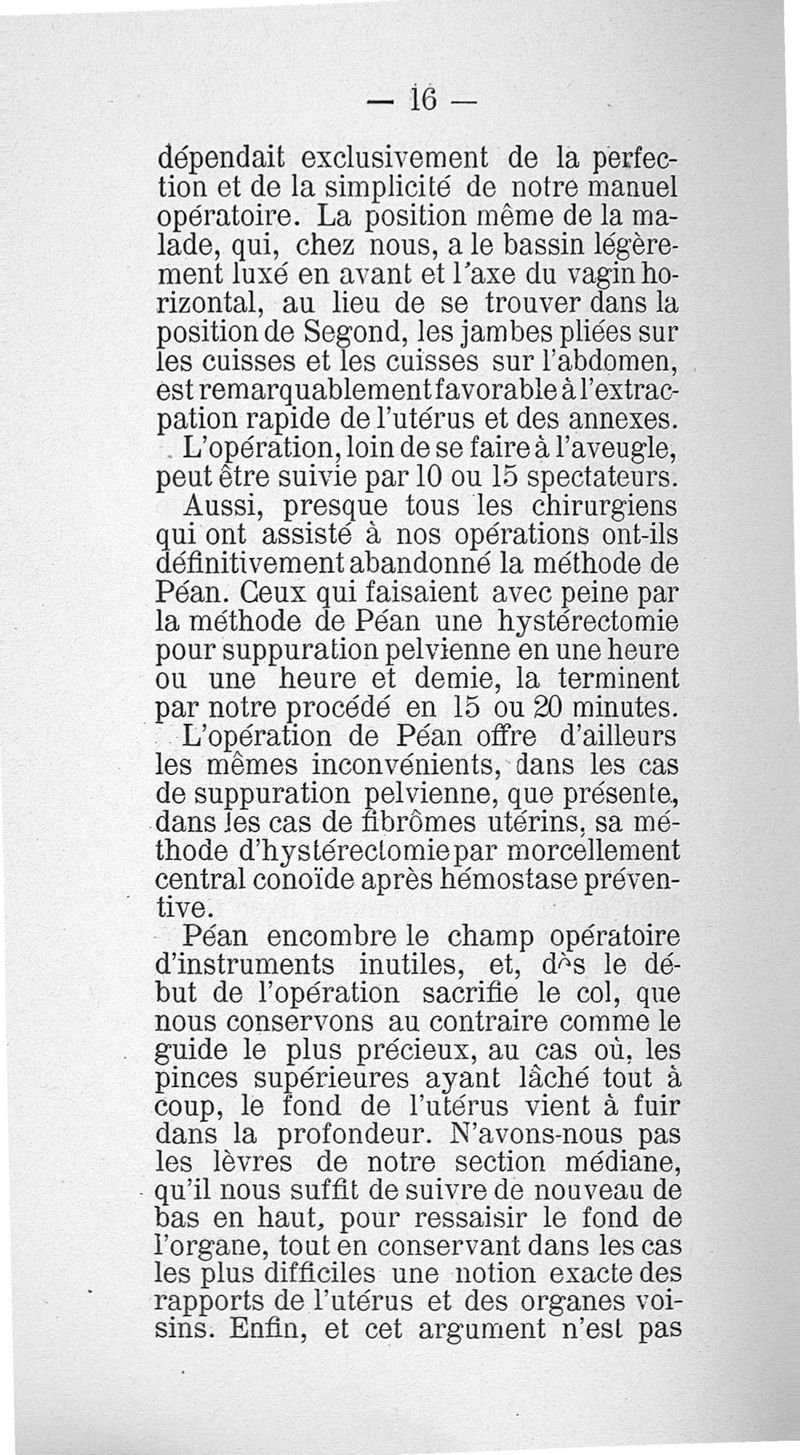 — 16 —

dépendait exclusivement de la perfection et de la simplicité de notre manuel opératoire. La position même de la malade, qui, chez nous, a le bassin légèrement luxé en avant et l'axe du vagin horizontal, au lieu de se trouver dans la position de Segond, les jambes pliées sur les cuisses et les cuisses sur l'abdomen, est remarquablement favorable à l'extracpation rapide de l'utérus et des annexes.

L'opération, loin de se faire à l'aveugle, peut être suivie par 10 ou 15 spectateurs.

Aussi, presque tous les chirurgiens qui ont assisté à nos opérations ont-ils définitivement abandonné la méthode de Péan. Ceux qui faisaient avec peine par la méthode de Péan une hystérectomie pour suppuration pelvienne en une heure ou une heure et demie, la terminent par notre procédé en 15 ou 20 minutes.

L'opération de Péan offre d'ailleurs les mêmes inconvénients, dans les cas de suppuration pelvienne, que présente, dans les cas de fibrômes utérins, sa méthode d'hystérectomie par morcellement central conoïde après hémostase préventive.

Péan encombre le champ opératoire d'instruments inutiles, et, dès le début de l'opération sacrifie le col, que nous conservons au contraire comme le guide le plus précieux, au cas où, les pinces supérieures ayant lâché tout à coup, le fond de l'utérus vient à fuir dans la profondeur. N'avons-nous pas les lèvres de notre section médiane, qu'il nous suffit de suivre de nouveau de bas en haut, pour ressaisir le fond de l'organe, tout en conservant dans les cas les plus difficiles une notion exacte des rapports de l'utérus et des organes voisins. Enfin, et cet argument n'est pas